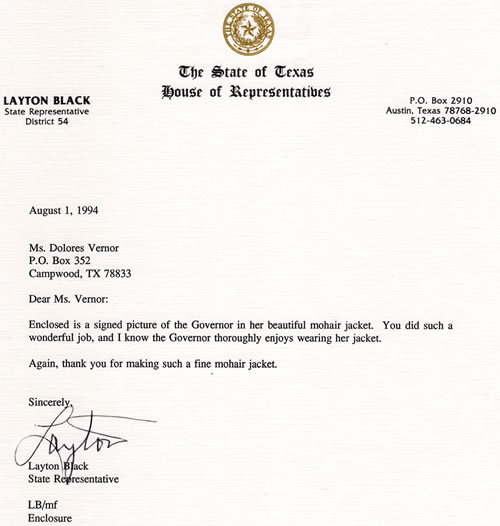 THE STATE OF TEXAS

The State of Texas
House of Representatives

LAYTON BLACK
State Representative
District 54

P.O. Box 2910
Austin, Texas 78768-2910
512-463-0684

August 1, 1994

Ms. Dolores Vernor
P.O. Box 352
Campwood, TX 78833

Dear Ms. Vernor:

Enclosed is a signed picture of the Governor in her beautiful mohair jacket. You did such a wonderful job, and I know the Governor thoroughly enjoys wearing her jacket.

Again, thank you for making such a fine mohair jacket.

Sincerely,

Layton

Layton Black
State Representative

LB/mf
Enclosure